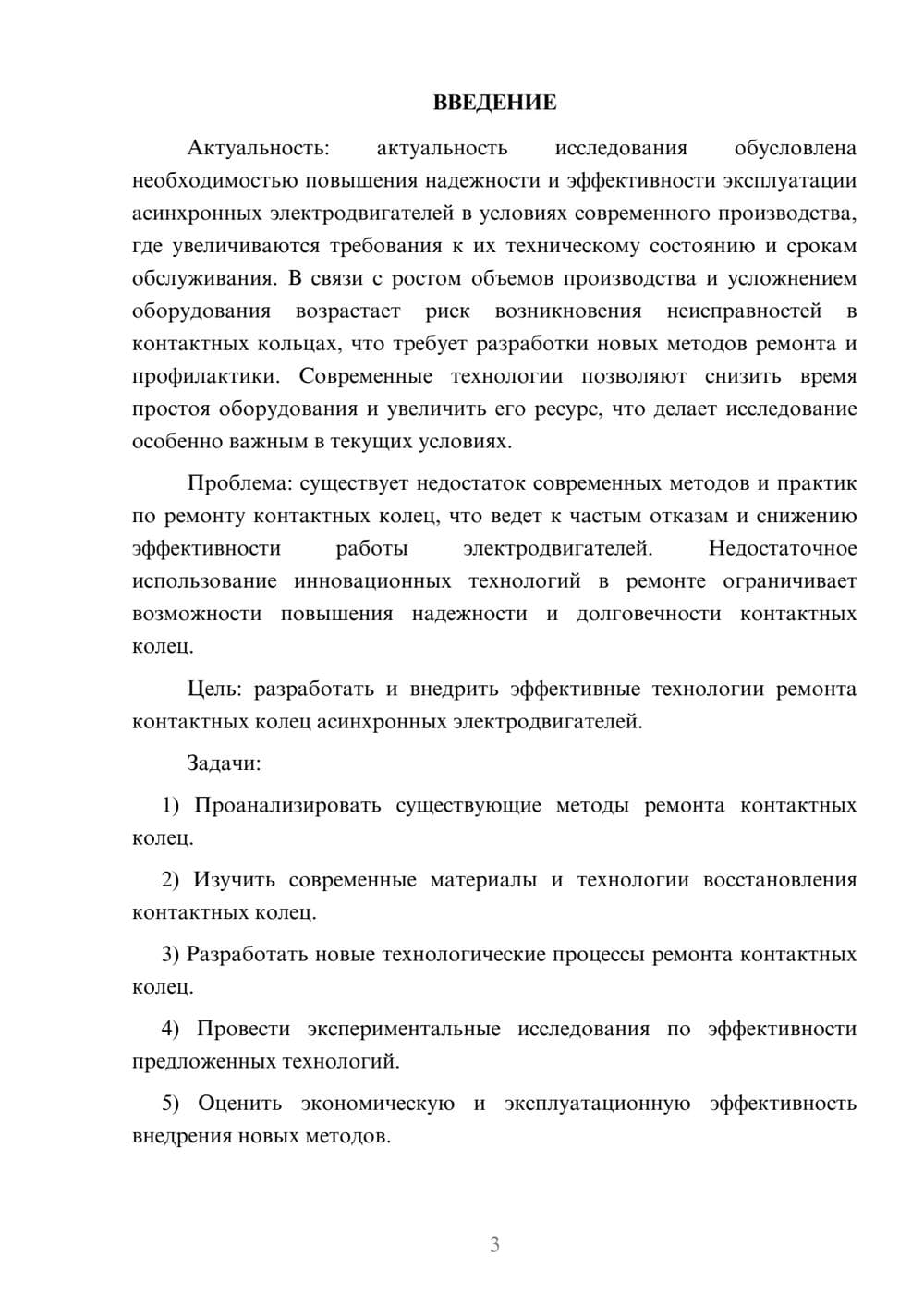 ВВЕДЕНИЕ

Актуальность: актуальность исследования обусловлена необходимостью повышения надежности и эффективности эксплуатации асинхронных электродвигателей в условиях современного производства, где увеличиваются требования к их техническому состоянию и срокам обслуживания. В связи с ростом объемов производства и усложнением оборудования возрастает риск возникновения неисправностей в контактных кольцах, что требует разработки новых методов ремонта и профилактики. Современные технологии позволяют снизить время простоя оборудования и увеличить его ресурс, что делает исследование особенно важным в текущих условиях.

Проблема: существует недостаток современных методов и практик по ремонту контактных колец, что ведет к частым отказам и снижению эффективности работы электродвигателей. Недостаточное использование инновационных технологий в ремонте ограничивает возможности повышения надежности и долговечности контактных колец.

Цель: разработать и внедрить эффективные технологии ремонта контактных колец асинхронных электродвигателей.

Задачи:

1) Проанализировать существующие методы ремонта контактных колец.

2) Изучить современные материалы и технологии восстановления контактных колец.

3) Разработать новые технологические процессы ремонта контактных колец.

4) Провести экспериментальные исследования по эффективности предложенных технологий.

5) Оценить экономическую и эксплуатационную эффективность внедрения новых методов.

3